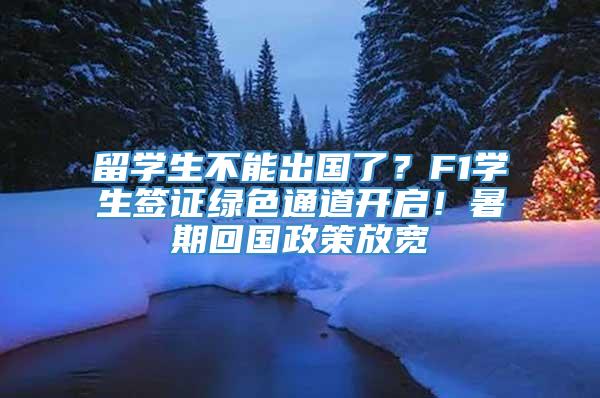 留学生不能出国了？F1学生签证绿色通道开启！暑期回国政策放宽